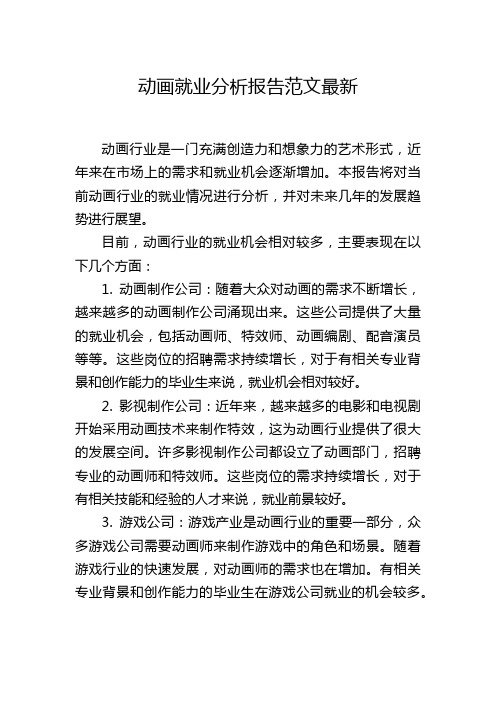 动画就业分析报告范文最新

动画行业是一门充满创造力和想象力的艺术形式，近年来在市场上的需求和就业机会逐渐增加。本报告将对当前动画行业的就业情况进行分析，并对未来几年的发展趋势进行展望。

目前，动画行业的就业机会相对较多，主要表现在以下几个方面：

1. 动画制作公司：随着大众对动画的需求不断增长，越来越多的动画制作公司涌现出来。这些公司提供了大量的就业机会，包括动画师、特效师、动画编剧、配音演员等等。这些岗位的招聘需求持续增长，对于有相关专业背景和创作能力的毕业生来说，就业机会相对较好。

2. 影视制作公司：近年来，越来越多的电影和电视剧开始采用动画技术来制作特效，这为动画行业提供了很大的发展空间。许多影视制作公司都设立了动画部门，招聘专业的动画师和特效师。这些岗位的需求持续增长，对于有相关技能和经验的人才来说，就业前景较好。

3. 游戏公司：游戏产业是动画行业的重要一部分，众多游戏公司需要动画师来制作游戏中的角色和场景。随着游戏行业的快速发展，对动画师的需求也在增加。有相关专业背景和创作能力的毕业生在游戏公司就业的机会较多。